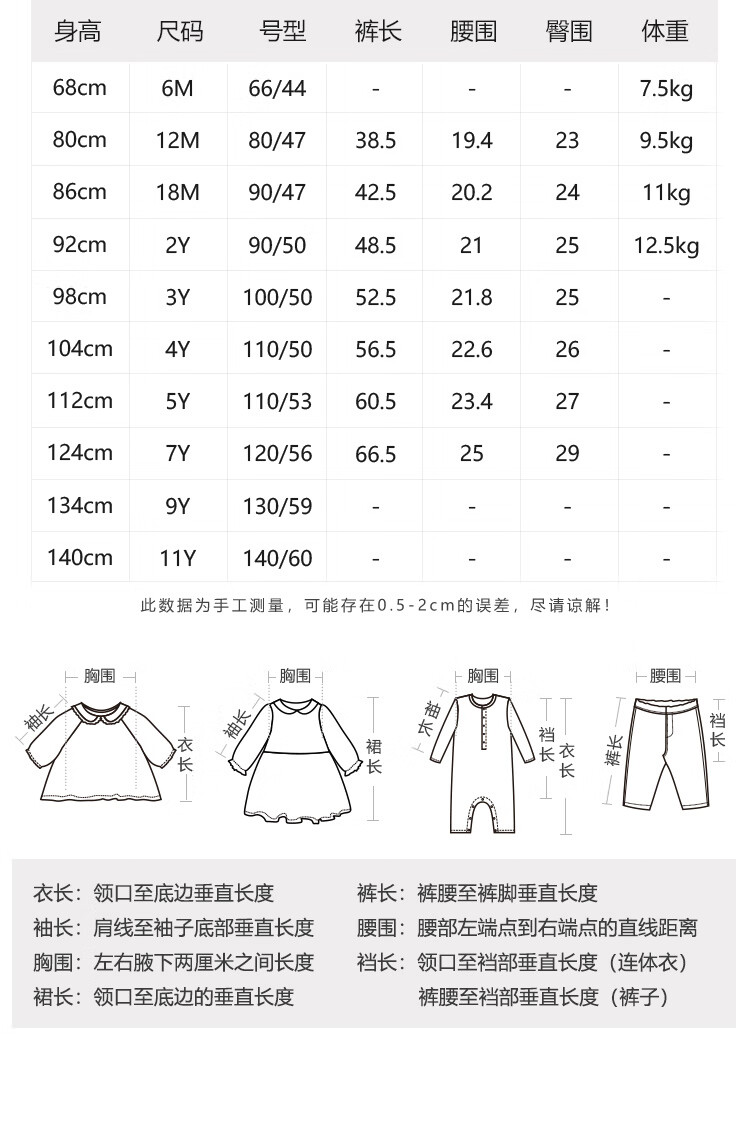 | 身高 | 尺码 | 号型 | 裤长 | 腰围 | 臀围 | 体重 |
|---|---|---|---|---|---|---|
| 68cm | 6M | 66/44 | - | - | - | 7.5kg |
| 80cm | 12M | 80/47 | 38.5 | 19.4 | 23 | 9.5kg |
| 86cm | 18M | 90/47 | 42.5 | 20.2 | 24 | 11kg |
| 92cm | 2Y | 90/50 | 48.5 | 21 | 25 | 12.5kg |
| 98cm | 3Y | 100/50 | 52.5 | 21.8 | 25 | - |
| 104cm | 4Y | 110/50 | 56.5 | 22.6 | 26 | - |
| 112cm | 5Y | 110/53 | 60.5 | 23.4 | 27 | - |
| 124cm | 7Y | 120/56 | 66.5 | 25 | 29 | - |
| 134cm | 9Y | 130/59 | - | - | - | - |
| 140cm | 11Y | 140/60 | - | - | - | - |

此数据为手工测量，可能存在0.5-2cm的误差，尽请谅解！

胸围 袖长 衣长
胸围 袖长 裙长
胸围 袖长 裆长 衣长
腰围 裤长 裆长

衣长：领口至底边垂直长度
袖长：肩线至袖子底部垂直长度
胸围：左右腋下两厘米之间长度
裙长：领口至底边的垂直长度

裤长：裤腰至裤脚垂直长度
腰围：腰部左端点到右端点的直线距离
裆长：领口至裆部垂直长度（连体衣）
裤腰至裆部垂直长度（裤子）